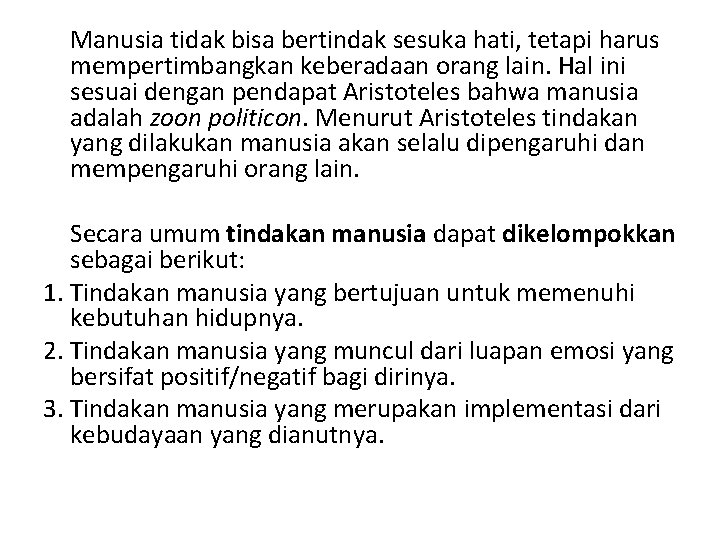 Manusia tidak bisa bertindak sesuka hati, tetapi harus mempertimbangkan keberadaan orang lain. Hal ini sesuai dengan pendapat Aristoteles bahwa manusia adalah zoon politicon. Menurut Aristoteles tindakan yang dilakukan manusia akan selalu dipengaruhi dan mempengaruhi orang lain.

Secara umum tindakan manusia dapat dikelompokkan sebagai berikut:
1. Tindakan manusia yang bertujuan untuk memenuhi kebutuhan hidupnya.
2. Tindakan manusia yang muncul dari luapan emosi yang bersifat positif/negatif bagi dirinya.
3. Tindakan manusia yang merupakan implementasi dari kebudayaan yang dianutnya.